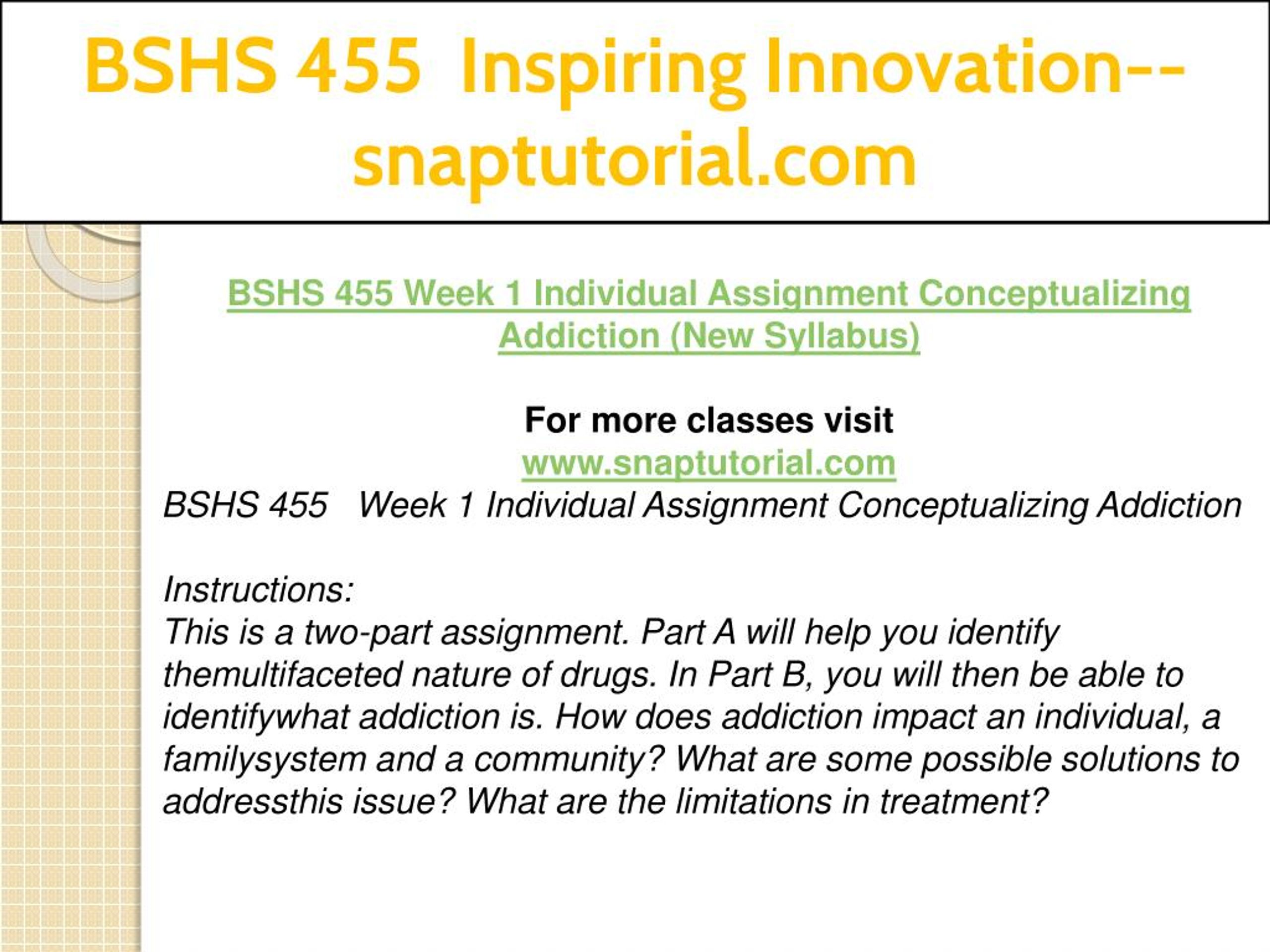 BSHS 455 Inspiring Innovation--snaptutorial.com

BSHS 455 Week 1 Individual Assignment Conceptualizing Addiction (New Syllabus)

For more classes visit
www.snaptutorial.com
BSHS 455 Week 1 Individual Assignment Conceptualizing Addiction

Instructions:
This is a two-part assignment. Part A will help you identify themultifaceted nature of drugs. In Part B, you will then be able to identifywhat addiction is. How does addiction impact an individual, a familysystem and a community? What are some possible solutions to addressthis issue? What are the limitations in treatment?